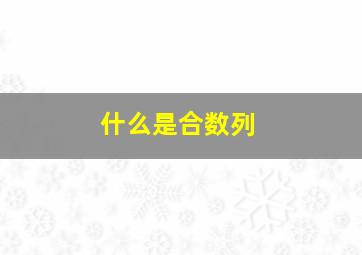 什么是合数列